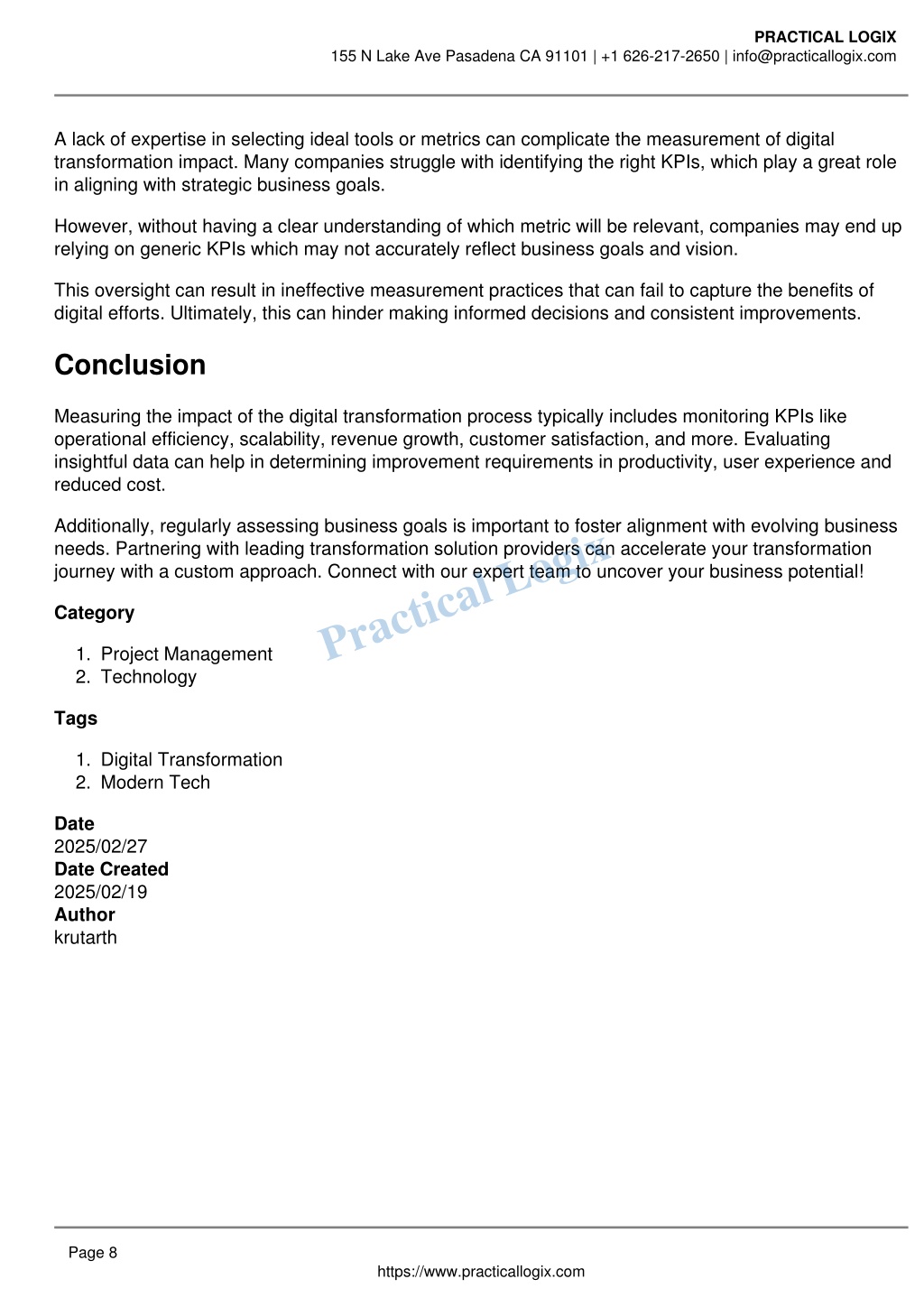 PRACTICAL LOGIX
155 N Lake Ave Pasadena CA 91101 | +1 626-217-2650 | info@practicallogix.com

A lack of expertise in selecting ideal tools or metrics can complicate the measurement of digital transformation impact. Many companies struggle with identifying the right KPIs, which play a great role in aligning with strategic business goals.

However, without having a clear understanding of which metric will be relevant, companies may end up relying on generic KPIs which may not accurately reflect business goals and vision.

This oversight can result in ineffective measurement practices that can fail to capture the benefits of digital efforts. Ultimately, this can hinder making informed decisions and consistent improvements.

Conclusion

Measuring the impact of the digital transformation process typically includes monitoring KPIs like operational efficiency, scalability, revenue growth, customer satisfaction, and more. Evaluating insightful data can help in determining improvement requirements in productivity, user experience and reduced cost.

Additionally, regularly assessing business goals is important to foster alignment with evolving business needs. Partnering with leading transformation solution providers can accelerate your transformation journey with a custom approach. Connect with our expert team to uncover your business potential!

Practical Logix

Category

1. Project Management
2. Technology

Tags

1. Digital Transformation
2. Modern Tech

Date
2025/02/27
Date Created
2025/02/19
Author
krutarth

Page 8
https://www.practicallogix.com